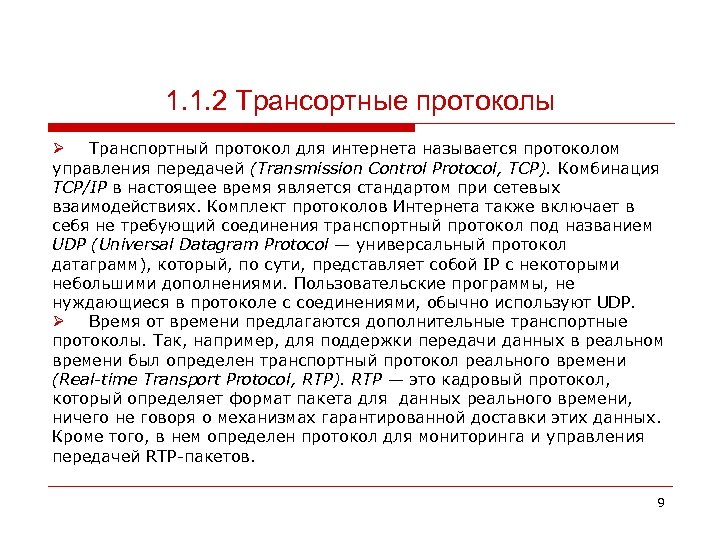 1.1.2 Трансортные протоколы

➢ Транспортный протокол для интернета называется протоколом управления передачей (Transmission Control Protocol, TCP). Комбинация TCP/IP в настоящее время является стандартом при сетевых взаимодействиях. Комплект протоколов Интернета также включает в себя не требующий соединения транспортный протокол под названием UDP (Universal Datagram Protocol — универсальный протокол датаграмм), который, по сути, представляет собой IP с некоторыми небольшими дополнениями. Пользовательские программы, не нуждающиеся в протоколе с соединениями, обычно используют UDP.

➢ Время от времени предлагаются дополнительные транспортные протоколы. Так, например, для поддержки передачи данных в реальном времени был определен транспортный протокол реального времени (Real-time Transport Protocol, RTP). RTP — это кадровый протокол, который определяет формат пакета для данных реального времени, ничего не говоря о механизмах гарантированной доставки этих данных. Кроме того, в нем определен протокол для мониторинга и управления передачей RTP-пакетов.

9